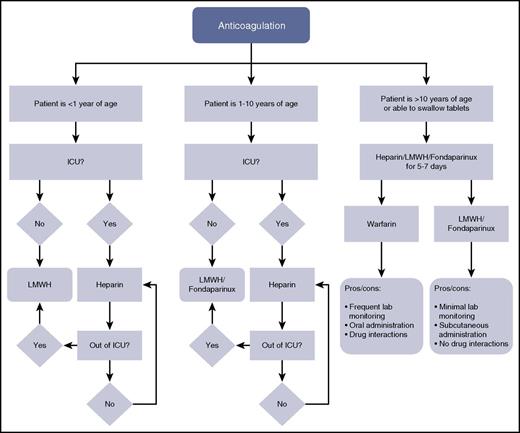 Anticoagulation

Patient is <1 year of age

ICU?

No

Yes

LMWH

Heparin

Yes

Out of ICU?

No

Patient is 1-10 years of age

ICU?

No

Yes

LMWH/ Fondaparinux

Heparin

Yes

Out of ICU?

No

Patient is >10 years of age or able to swallow tablets

Heparin/LMWH/Fondaparinux for 5-7 days

Warfarin

LMWH/ Fondaparinux

Pros/cons:
• Frequent lab monitoring
• Oral administration
• Drug interactions

Pros/cons:
• Minimal lab monitoring
• Subcutaneous administration
• No drug interactions